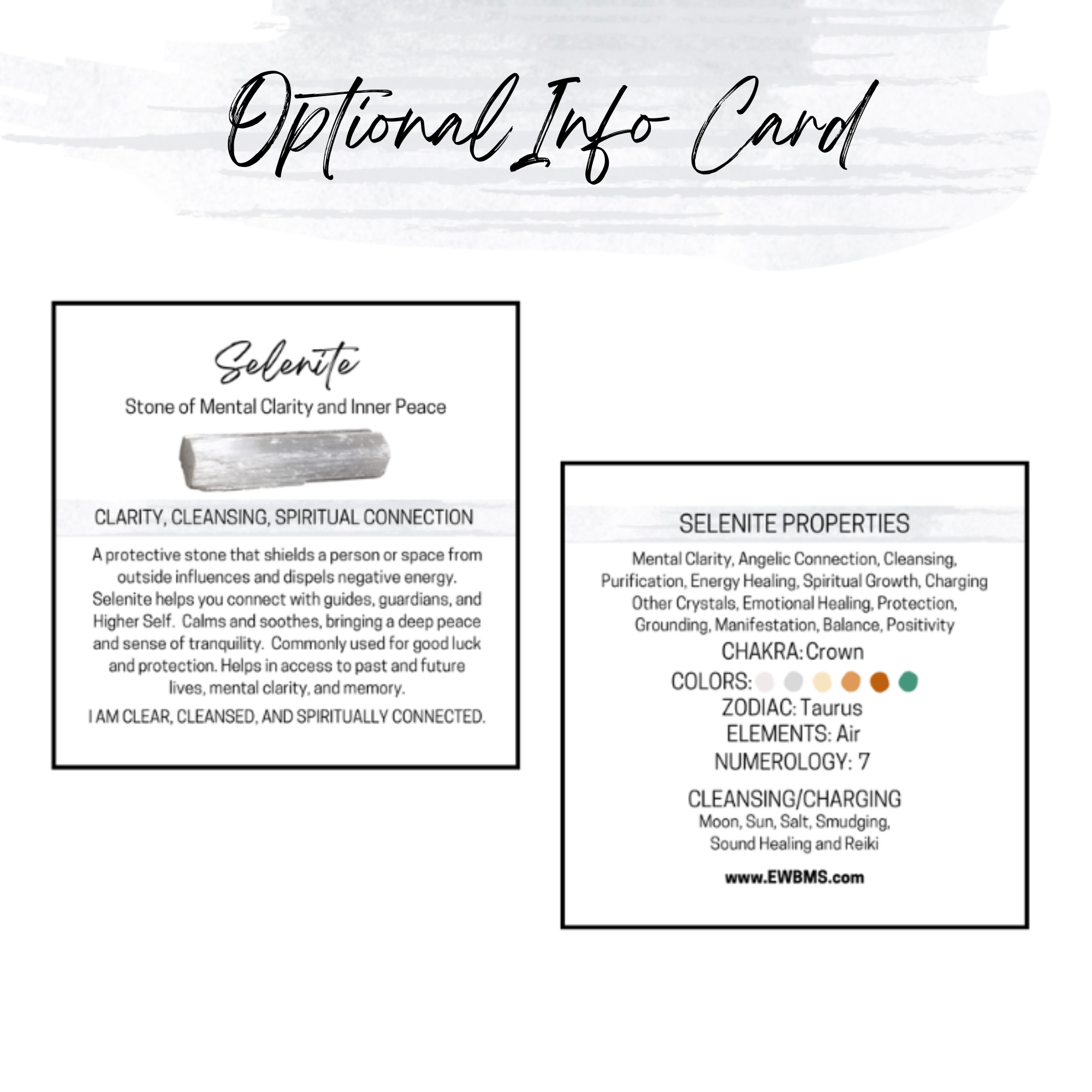 Optional Info Card

Selenite

Stone of Mental Clarity and Inner Peace

CLARITY, CLEANSING, SPIRITUAL CONNECTION

A protective stone that shields a person or space from outside influences and dispels negative energy. Selenite helps you connect with guides, guardians, and Higher Self. Calms and soothes, bringing a deep peace and sense of tranquility. Commonly used for good luck and protection. Helps in access to past and future lives, mental clarity, and memory.

I AM CLEAR, CLEANSED, AND SPIRITUALLY CONNECTED.

SELENITE PROPERTIES

Mental Clarity, Angelic Connection, Cleansing, Purification, Energy Healing, Spiritual Growth, Charging Other Crystals, Emotional Healing, Protection, Grounding, Manifestation, Balance, Positivity

CHAKRA: Crown

COLORS:

ZODIAC: Taurus

ELEMENTS: Air

NUMEROLOGY: 7

CLEANSING/CHARGING
Moon, Sun, Salt, Smudging, Sound Healing and Reiki

www.EWBMS.com